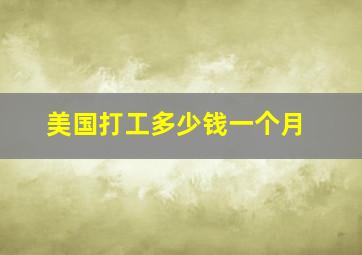 美国打工多少钱一个月